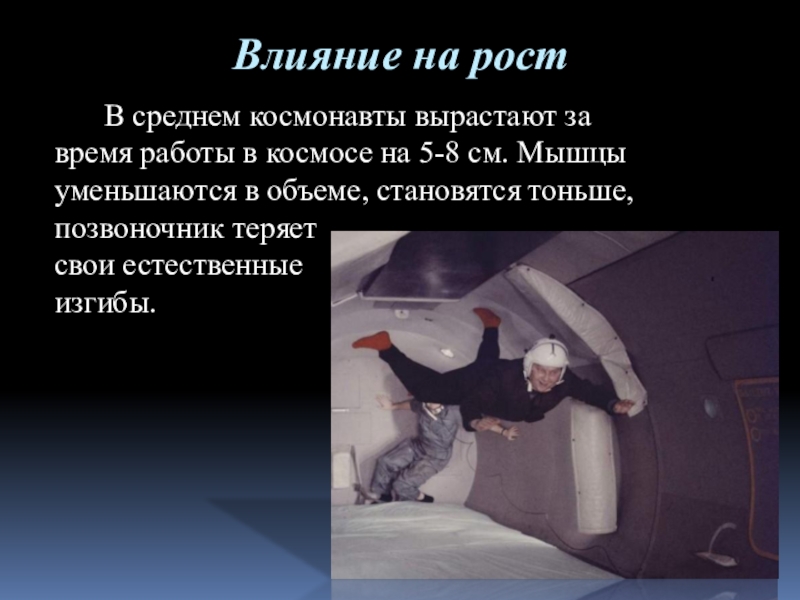 Влияние на рост

В среднем космонавты вырастают за время работы в космосе на 5-8 см. Мышцы уменьшаются в объеме, становятся тоньше, позвоночник теряет свои естественные изгибы.